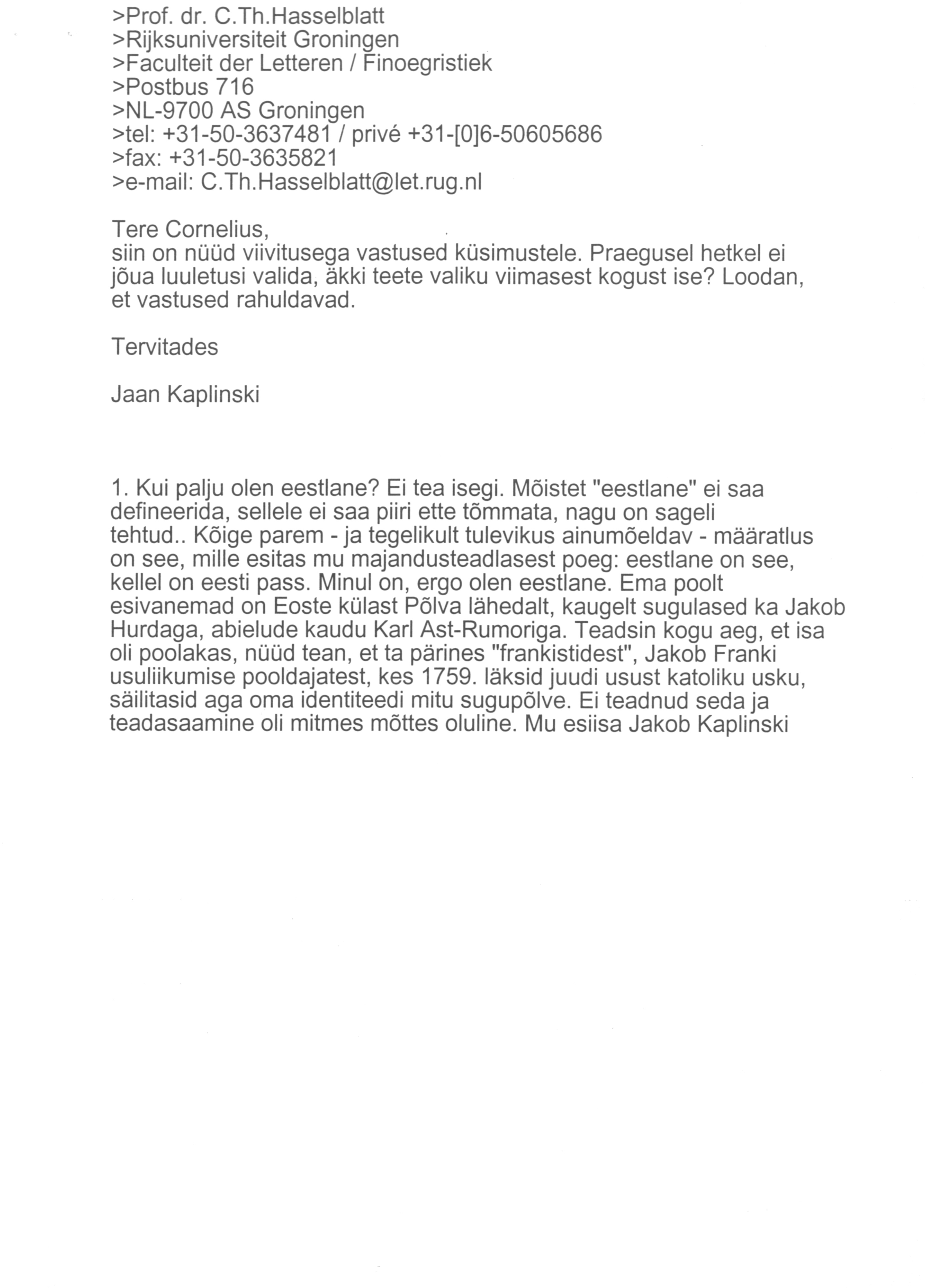 >Prof. dr. C.Th.Hasselblatt
>Rijksuniversiteit Groningen
>Faculteit der Letteren / Finoegristiek
>Postbus 716
>NL-9700 AS Groningen
>tel: +31-50-3637481 / privé +31-[0]6-50605686
>fax: +31-50-3635821
>e-mail: C.Th.Hasselblatt@let.rug.nl

Tere Cornelius,
siin on nüüd viivitusega vastused küsimustele. Praegusel hetkel ei jõua luuletusi valida, äkki teete valiku viimasest kogust ise? Loodan, et vastused rahuldavad.

Tervitades

Jaan Kaplinski

1. Kui palju olen eestlane? Ei tea isegi. Mõistet "eestlane" ei saa defineerida, sellele ei saa piiri ette tõmmata, nagu on sageli tehtud.. Kõige parem - ja tegelikult tulevikus ainumõeldav - määratlus on see, mille esitas mu majandusteadlasest poeg: eestlane on see, kellel on eesti pass. Minul on, ergo olen eestlane. Ema poolt esivanemad on Eoste külast Põlva lähedalt, kaugelt sugulased ka Jakob Hurdaga, abielude kaudu Karl Ast-Rumoriga. Teadsin kogu aeg, et isa oli poolakas, nüüd tean, et ta pärines "frankistidest", Jakob Franki usuliikumise pooldajatest, kes 1759. läksid juudi usust katoliku usku, säilitasid aga oma identiteedi mitu sugupõlve. Ei teadnud seda ja teadasaamine oli mitmes mõttes oluline. Mu esiisa Jakob Kaplinski